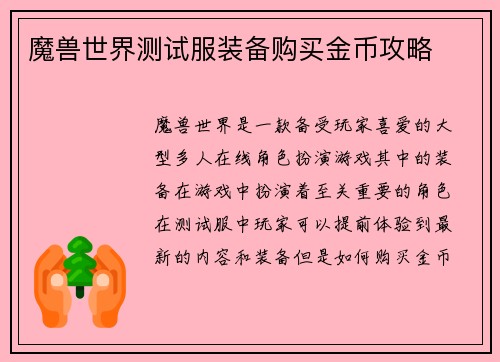 魔兽世界测试服装备购买金币攻略

魔兽世界是一款备受玩家喜爱的大型多人在线角色扮演游戏其中的装备在游戏中扮演着至关重要的角色在测试服中玩家可以提前体验到最新的内容和装备但是如何购买金币